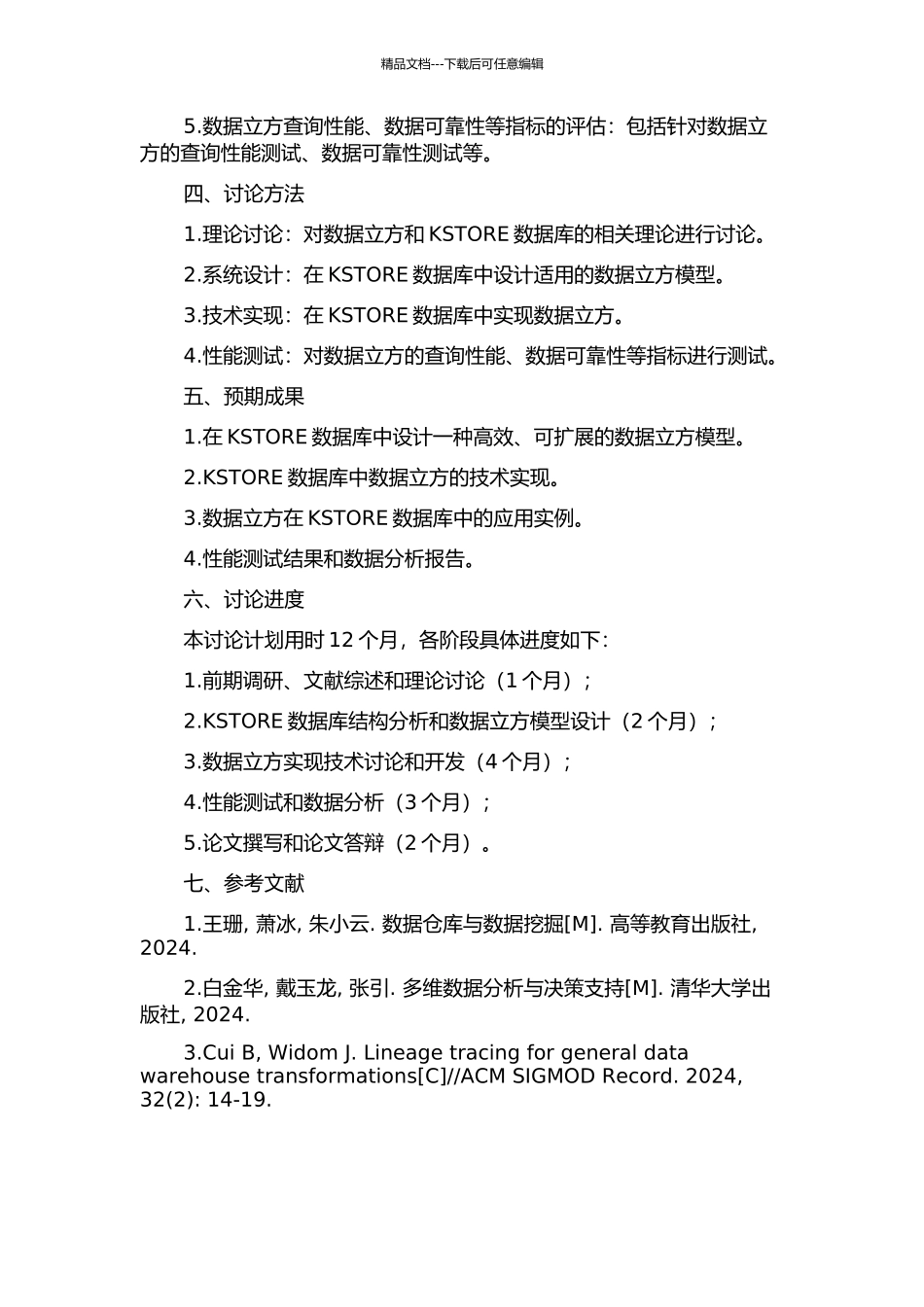 精品文档---下载后可任意编辑

5.数据立方查询性能、数据可靠性等指标的评估：包括针对数据立方的查询性能测试、数据可靠性测试等。

四、讨论方法

1.理论讨论：对数据立方和 KSTORE 数据库的相关理论进行讨论。

2.系统设计：在 KSTORE 数据库中设计适用的数据立方模型。

3.技术实现：在 KSTORE 数据库中实现数据立方。

4.性能测试：对数据立方的查询性能、数据可靠性等指标进行测试。

五、预期成果

1.在 KSTORE 数据库中设计一种高效、可扩展的数据立方模型。

2.KSTORE 数据库中数据立方的技术实现。

3.数据立方在 KSTORE 数据库中的应用实例。

4.性能测试结果和数据分析报告。

六、讨论进度

本讨论计划用时 12 个月，各阶段具体进度如下：

1.前期调研、文献综述和理论讨论（1 个月）；

2.KSTORE 数据库结构分析和数据立方模型设计（2 个月）；

3.数据立方实现技术讨论和开发（4 个月）；

4.性能测试和数据分析（3 个月）；

5.论文撰写和论文答辩（2 个月）。

七、参考文献

1.王珊, 萧冰, 朱小云. 数据仓库与数据挖掘[M]. 高等教育出版社, 2024.

2.白金华, 戴玉龙, 张引. 多维数据分析与决策支持[M]. 清华大学出版社, 2024.

3.Cui B, Widom J. Lineage tracing for general data warehouse transformations[C]//ACM SIGMOD Record. 2024, 32(2): 14-19.